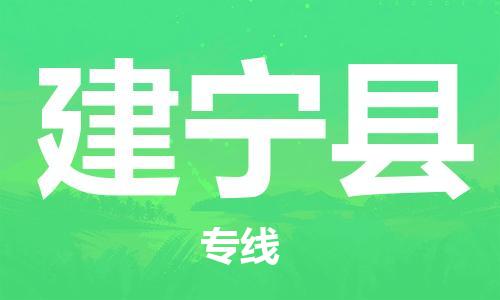 建宁县

专线